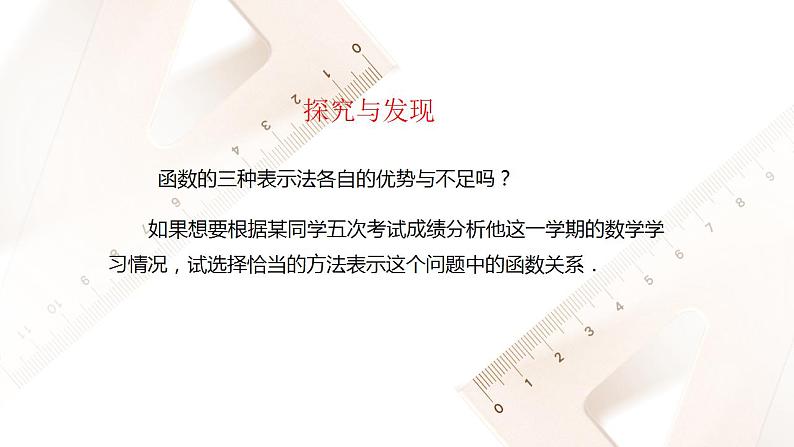 探究与发现

函数的三种表示法各自的优势与不足吗？

如果想要根据某同学五次考试成绩分析他这一学期的数学学习情况，试选择恰当的方法表示这个问题中的函数关系．